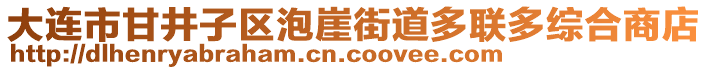 大连市甘井子区泡崖街道多联多综合商店
http://dlhenryabraham.cn.coovee.com